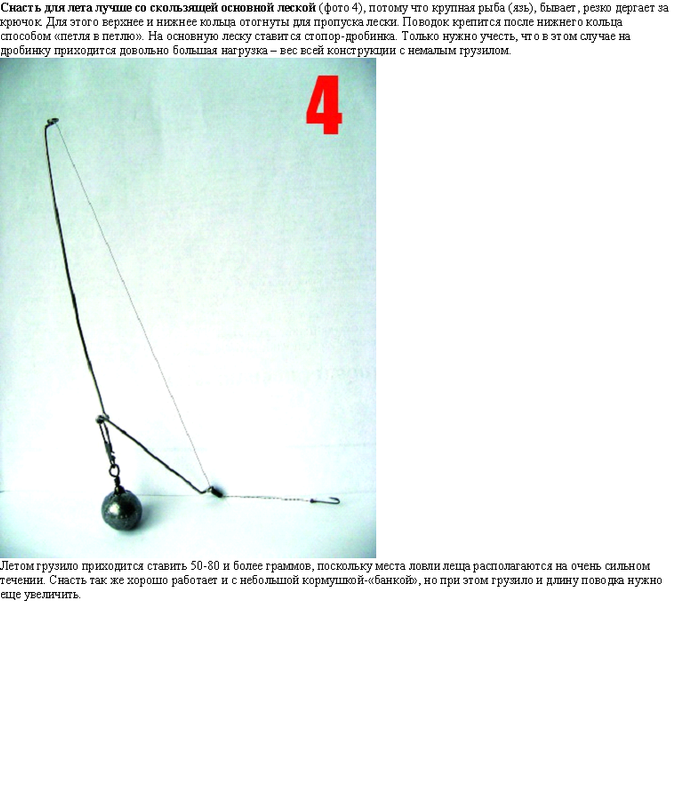 Снасть для лета лучше со скользящей основной леской (фото 4), потому что крупная рыба (язь), бывает, резко дергает за крючок. Для этого верхнее и нижнее кольца отогнуты для пропуска лески. Поводок крепится после нижнего кольца способом «петля в петлю». На основную леску ставится стопор-дробинка. Только нужно учесть, что в этом случае на дробинку приходится довольно большая нагрузка – вес всей конструкции с немалым грузилом.

4

Летом грузило приходится ставить 50-80 и более граммов, поскольку места ловли леща располагаются на очень сильном течении. Снасть так же хорошо работает и с небольшой кормушкой-«банкой», но при этом грузило и длину поводка нужно еще увеличить.